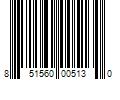 8 51560 00513 0